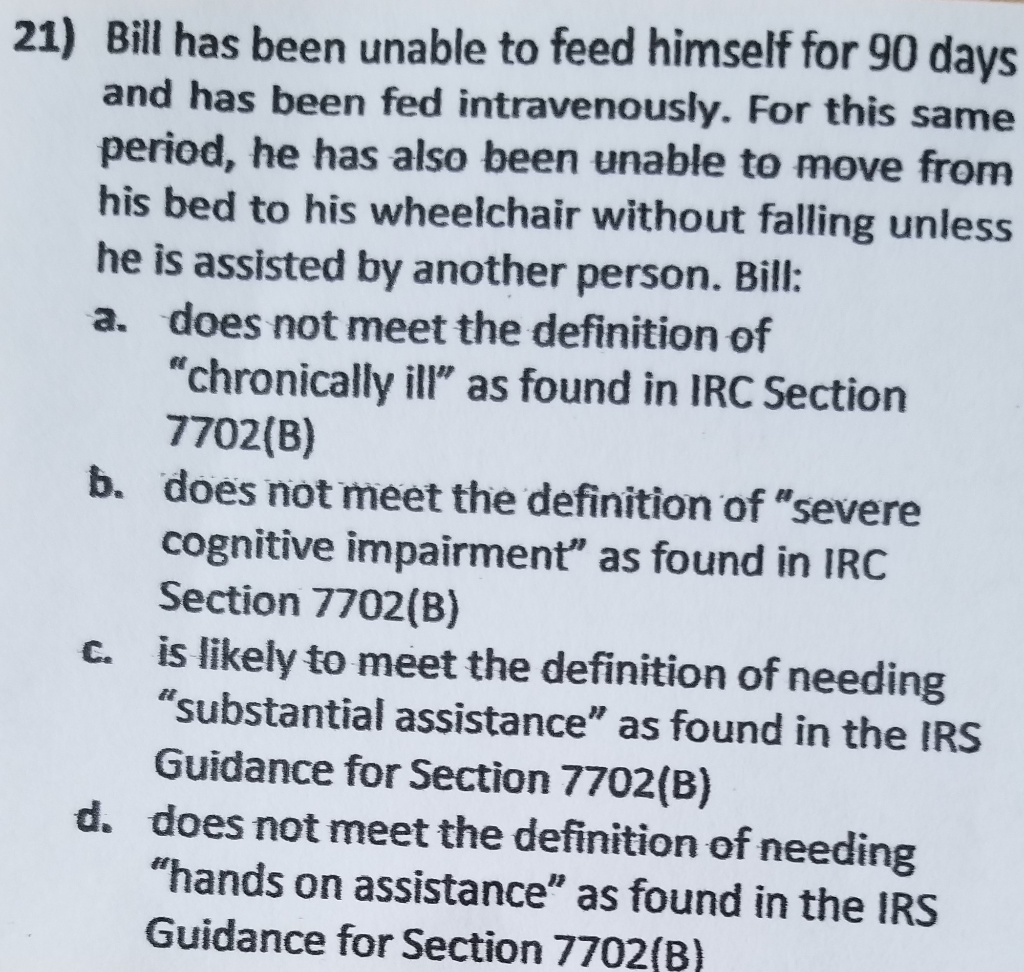 21) Bill has been unable to feed himself for 90 days and has been fed intravenously. For this same period, he has also been unable to move from his bed to his wheelchair without falling unless he is assisted by another person. Bill:

a. does not meet the definition of "chronically ill" as found in IRC Section 7702(B)

b. does not meet the definition of "severe cognitive impairment" as found in IRC Section 7702(B)

c. is likely to meet the definition of needing "substantial assistance" as found in the IRS Guidance for Section 7702(B)

d. does not meet the definition of needing "hands on assistance" as found in the IRS Guidance for Section 7702(B)